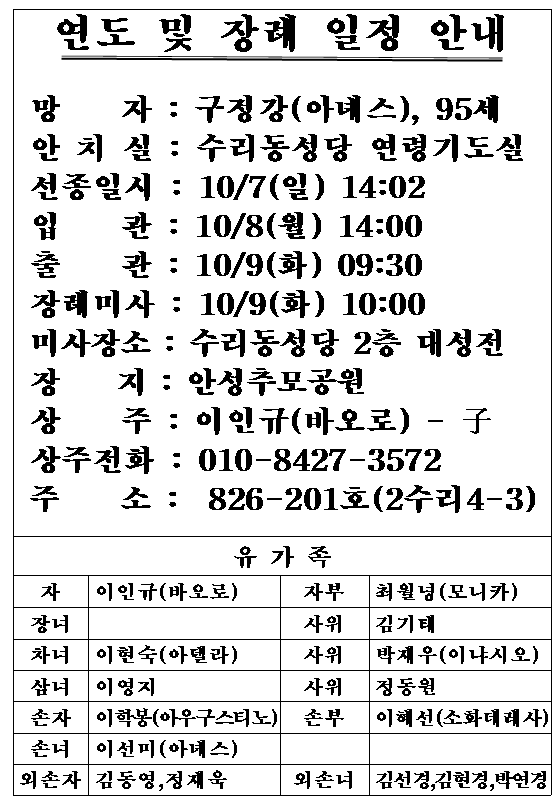 연도 및 장례 일정 안내

망 자 : 구정강(아녜스), 95세
안 치 실 : 수리동성당 연령기도실
선종일시 : 10/7(일) 14:02
입 관 : 10/8(월) 14:00
출 관 : 10/9(화) 09:30
장례미사 : 10/9(화) 10:00
미사장소 : 수리동성당 2층 대성전
장 지 : 안성추모공원
상 주 : 이인규(바오로) - 子
상주전화 : 010-8427-3572
주 소 : 826-201호(2수리4-3)

유 가 족

| 자 | 이인규(바오로) | 자부 | 최월녕(모니카) |
|---|---|---|---|
| 장녀 | | 사위 | 김기태 |
| 차녀 | 이현숙(아델라) | 사위 | 박재우(이냐시오) |
| 삼녀 | 이영지 | 사위 | 정동원 |
| 손자 | 이학봉(아우구스티노) | 손부 | 이혜선(소화데레사) |
| 손녀 | 이선미(아녜스) | | |
| 외손자 | 김동영,정재욱 | 외손녀 | 김선경,김현경,박연경 |